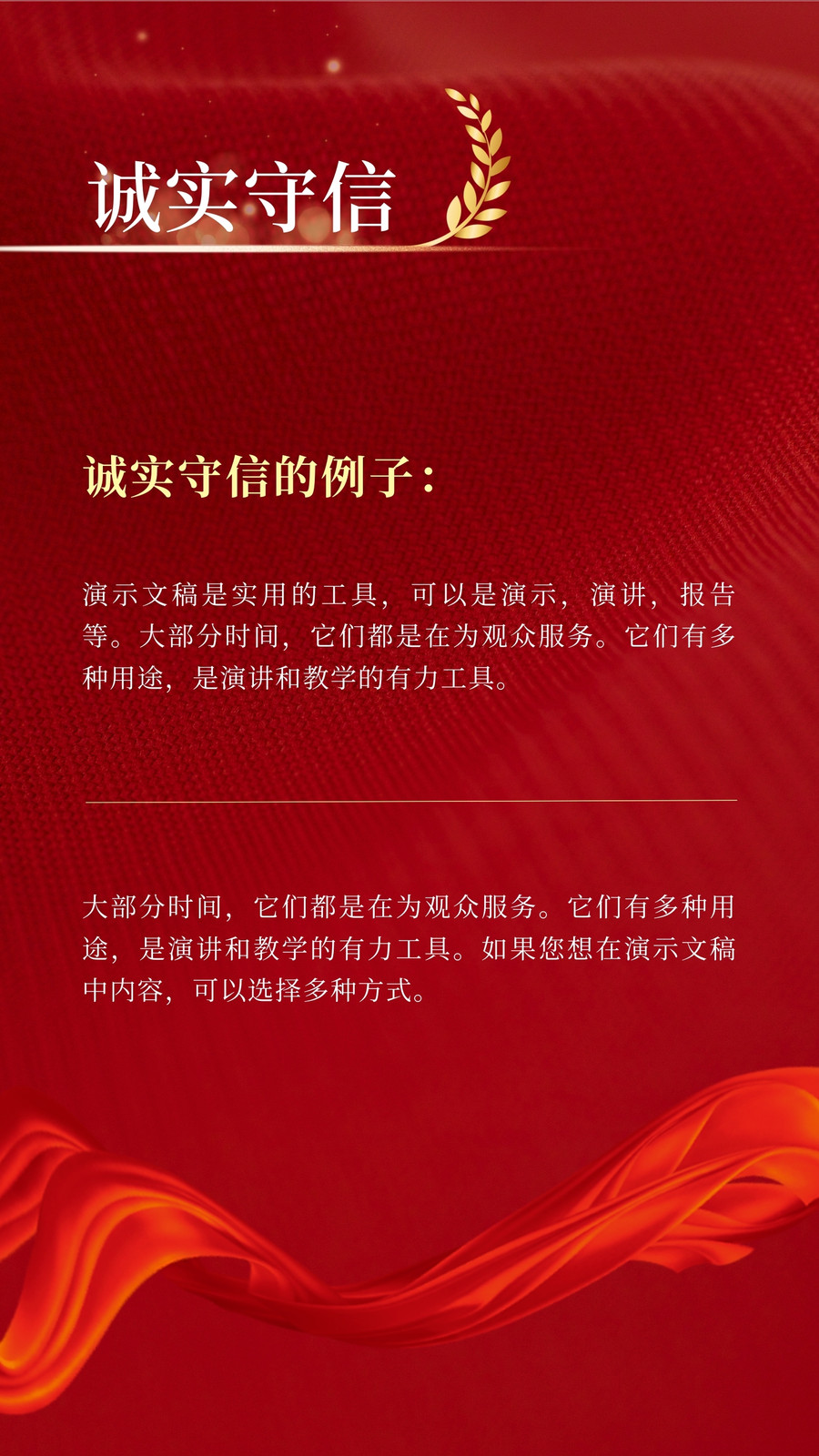 诚实守信

诚实守信的例子：

演示文稿是实用的工具，可以是演示，演讲，报告等。大部分时间，它们都是在为观众服务。它们有多种用途，是演讲和教学的有力工具。

大部分时间，它们都是在为观众服务。它们有多种用途，是演讲和教学的有力工具。如果您想在演示文稿中内容，可以选择多种方式。